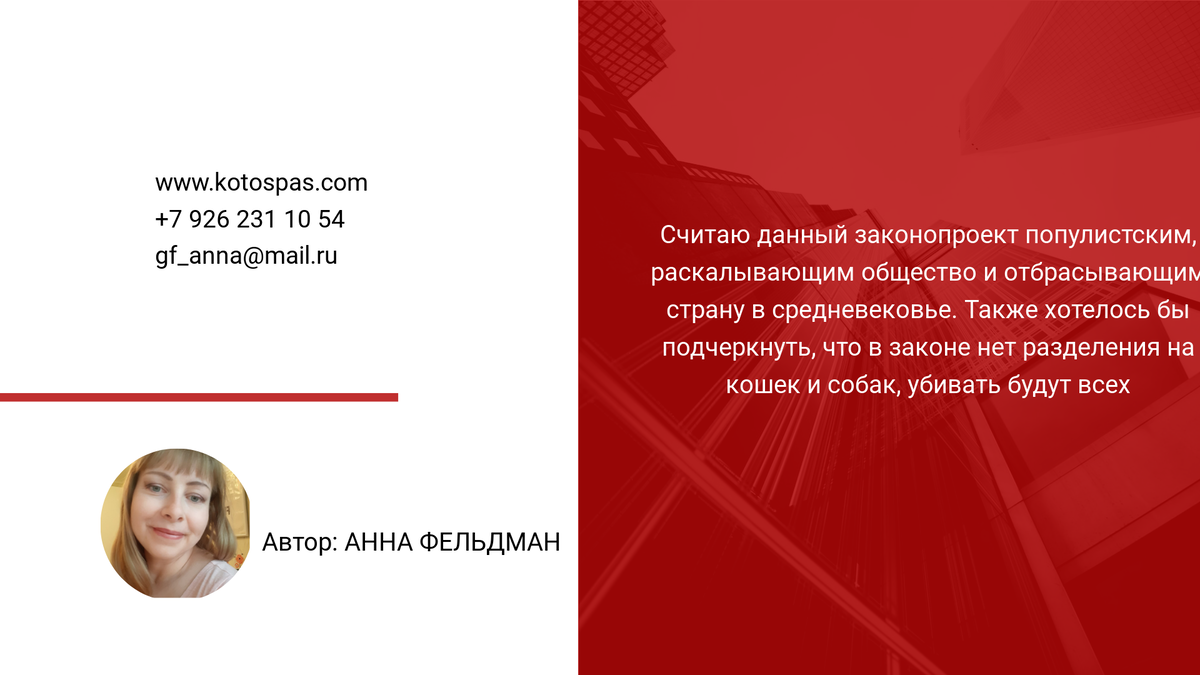 www.kotospas.com
+7 926 231 10 54
gf_anna@mail.ru

Автор: АННА ФЕЛЬДМАН

Считаю данный законопроект популистским, раскалывающим общество и отбрасывающим страну в средневековье. Также хотелось бы подчеркнуть, что в законе нет разделения на кошек и собак, убивать будут всех